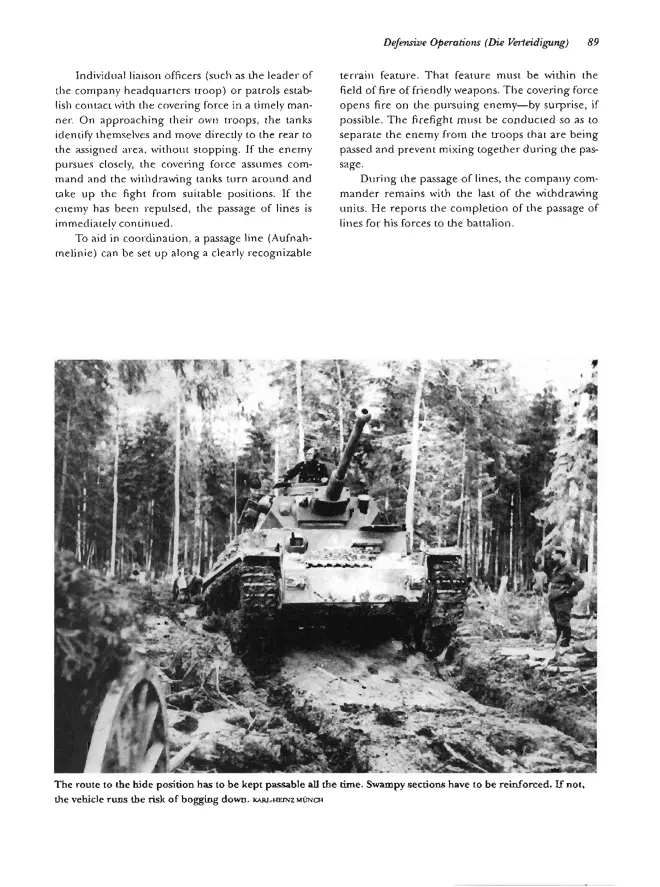 Defensive Operations (Die Verteidigung) 89

Individual liaison officers (such as the leader of the company headquarters troop) or patrols establish contact with the covering force in a timely manner. On approaching their own troops, the tanks identify themselves and move directly to the rear to the assigned area, without stopping. If the enemy pursues closely, the covering force assumes command and the withdrawing tanks turn around and take up the fight from suitable positions. If the enemy has been repulsed, the passage of lines is immediately continued.

To aid in coordination, a passage line (Aufnahmelinie) can be set up along a clearly recognizable terrain feature. That feature must be within the field of fire of friendly weapons. The covering force opens fire on the pursuing enemy—by surprise, if possible. The firefight must be conducted so as to separate the enemy from the troops that are being passed and prevent mixing together during the passage.

During the passage of lines, the company commander remains with the last of the withdrawing units. He reports the completion of the passage of lines for his forces to the battalion.

The route to the hide position has to be kept passable all the time. Swampy sections have to be reinforced. If not, the vehicle runs the risk of bogging down. KARL-HEINZ MÜNCH